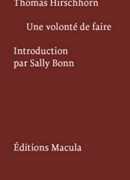 Thomas Hirschhorn

Une volonté de faire

Introduction
par Sally Bonn

Éditions Macula